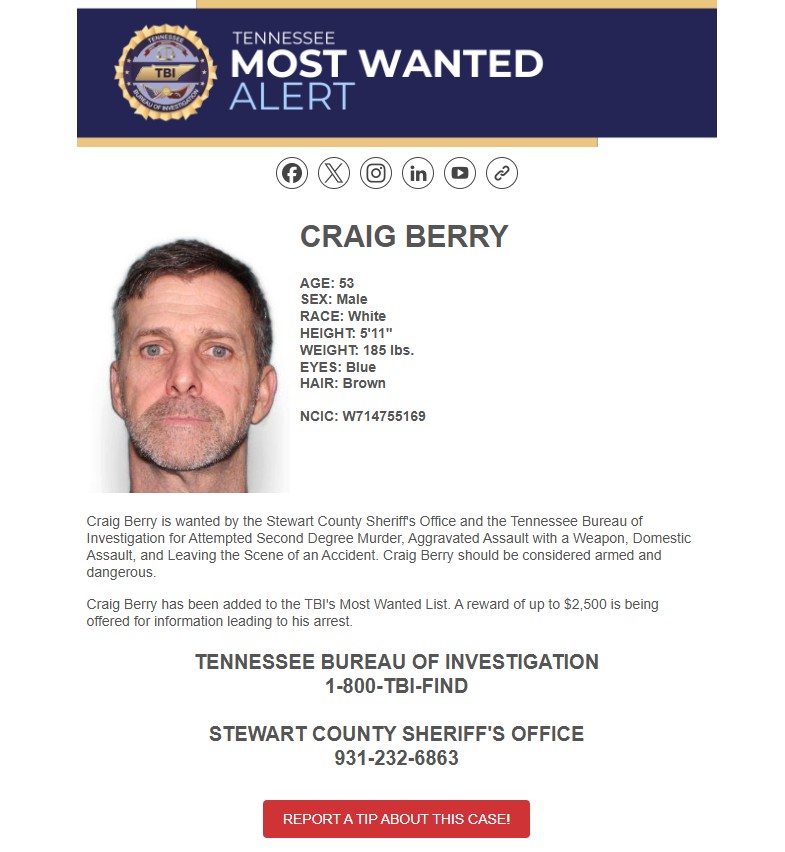 TENNESSEE
TBI
BUREAU OF INVESTIGATION

TENNESSEE
MOST WANTED
ALERT

CRAIG BERRY

AGE: 53
SEX: Male
RACE: White
HEIGHT: 5'11"
WEIGHT: 185 lbs.
EYES: Blue
HAIR: Brown

NCIC: W714755169

Craig Berry is wanted by the Stewart County Sheriff's Office and the Tennessee Bureau of Investigation for Attempted Second Degree Murder, Aggravated Assault with a Weapon, Domestic Assault, and Leaving the Scene of an Accident. Craig Berry should be considered armed and dangerous.

Craig Berry has been added to the TBI's Most Wanted List. A reward of up to $2,500 is being offered for information leading to his arrest.

TENNESSEE BUREAU OF INVESTIGATION
1-800-TBI-FIND

STEWART COUNTY SHERIFF'S OFFICE
931-232-6863

REPORT A TIP ABOUT THIS CASE!